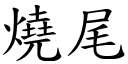 燒尾